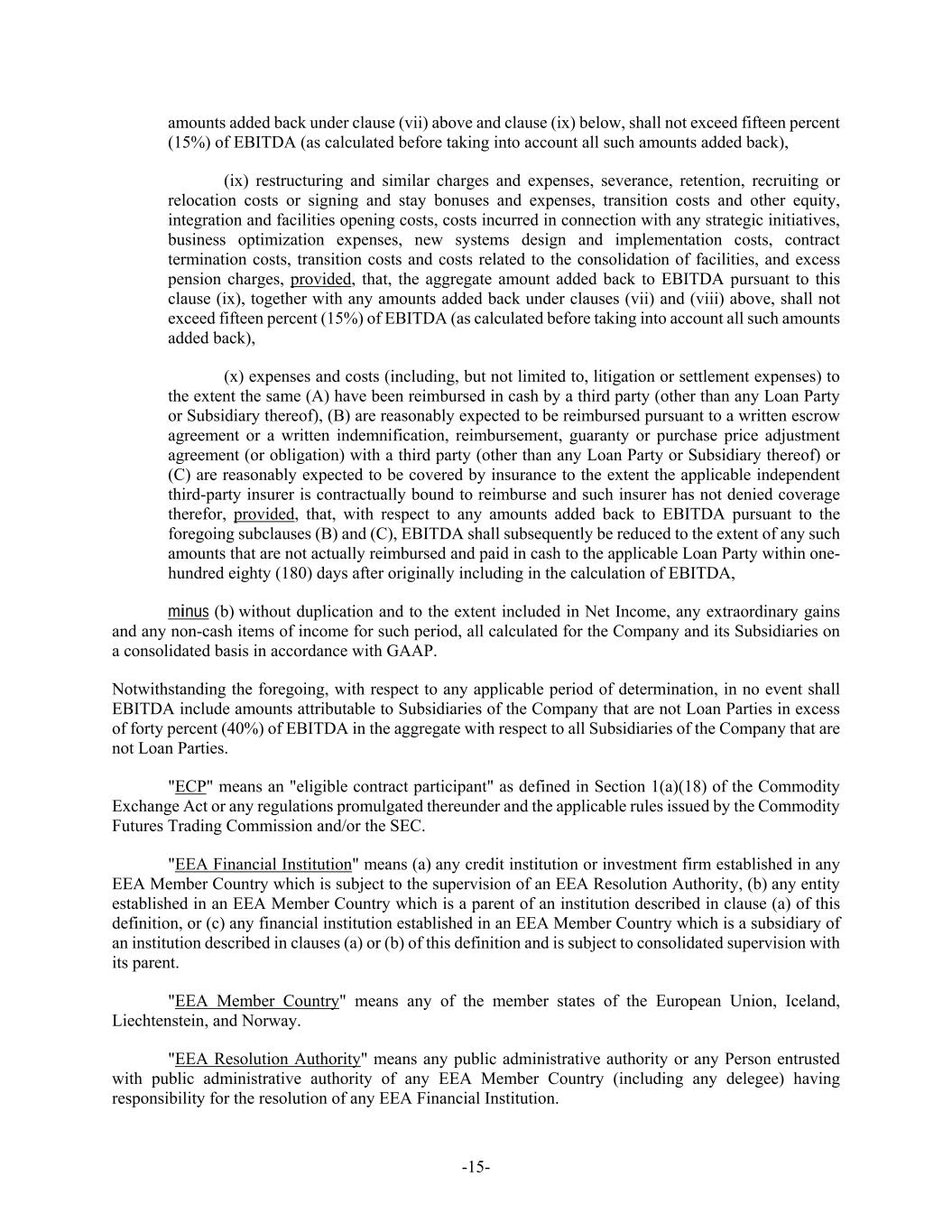 amounts added back under clause (vii) above and clause (ix) below, shall not exceed fifteen percent (15%) of EBITDA (as calculated before taking into account all such amounts added back),

(ix) restructuring and similar charges and expenses, severance, retention, recruiting or relocation costs or signing and stay bonuses and expenses, transition costs and other equity, integration and facilities opening costs, costs incurred in connection with any strategic initiatives, business optimization expenses, new systems design and implementation costs, contract termination costs, transition costs and costs related to the consolidation of facilities, and excess pension charges, provided, that, the aggregate amount added back to EBITDA pursuant to this clause (ix), together with any amounts added back under clauses (vii) and (viii) above, shall not exceed fifteen percent (15%) of EBITDA (as calculated before taking into account all such amounts added back),

(x) expenses and costs (including, but not limited to, litigation or settlement expenses) to the extent the same (A) have been reimbursed in cash by a third party (other than any Loan Party or Subsidiary thereof), (B) are reasonably expected to be reimbursed pursuant to a written escrow agreement or a written indemnification, reimbursement, guaranty or purchase price adjustment agreement (or obligation) with a third party (other than any Loan Party or Subsidiary thereof) or (C) are reasonably expected to be covered by insurance to the extent the applicable independent third-party insurer is contractually bound to reimburse and such insurer has not denied coverage therefor, provided, that, with respect to any amounts added back to EBITDA pursuant to the foregoing subclauses (B) and (C), EBITDA shall subsequently be reduced to the extent of any such amounts that are not actually reimbursed and paid in cash to the applicable Loan Party within one-hundred eighty (180) days after originally including in the calculation of EBITDA,

minus (b) without duplication and to the extent included in Net Income, any extraordinary gains and any non-cash items of income for such period, all calculated for the Company and its Subsidiaries on a consolidated basis in accordance with GAAP.

Notwithstanding the foregoing, with respect to any applicable period of determination, in no event shall EBITDA include amounts attributable to Subsidiaries of the Company that are not Loan Parties in excess of forty percent (40%) of EBITDA in the aggregate with respect to all Subsidiaries of the Company that are not Loan Parties.

"ECP" means an "eligible contract participant" as defined in Section 1(a)(18) of the Commodity Exchange Act or any regulations promulgated thereunder and the applicable rules issued by the Commodity Futures Trading Commission and/or the SEC.

"EEA Financial Institution" means (a) any credit institution or investment firm established in any EEA Member Country which is subject to the supervision of an EEA Resolution Authority, (b) any entity established in an EEA Member Country which is a parent of an institution described in clause (a) of this definition, or (c) any financial institution established in an EEA Member Country which is a subsidiary of an institution described in clauses (a) or (b) of this definition and is subject to consolidated supervision with its parent.

"EEA Member Country" means any of the member states of the European Union, Iceland, Liechtenstein, and Norway.

"EEA Resolution Authority" means any public administrative authority or any Person entrusted with public administrative authority of any EEA Member Country (including any delegee) having responsibility for the resolution of any EEA Financial Institution.

-15-